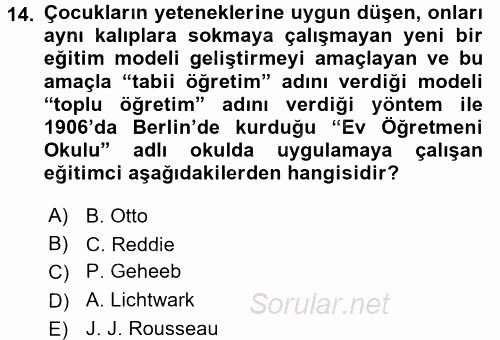 14. Çocukların yeteneklerine uygun düşen, onları aynı kalıplara sokmaya çalışmayan yeni bir eğitim modeli geliştirmeyi amaçlayan ve bu amaçla “tabii öğretim” adını verdiği modeli “toplu öğretim” adını verdiği yöntem ile 1906’da Berlin’de kurduğu “Ev Öğretmeni Okulu” adlı okulda uygulamaya çalışan eğitimci aşağıdakilerden hangisidir?

A) B. Otto
B) C. Reddie
C) P. Geheeb
D) A. Lichtwark
E) J. J. Rousseau

Sorular.net